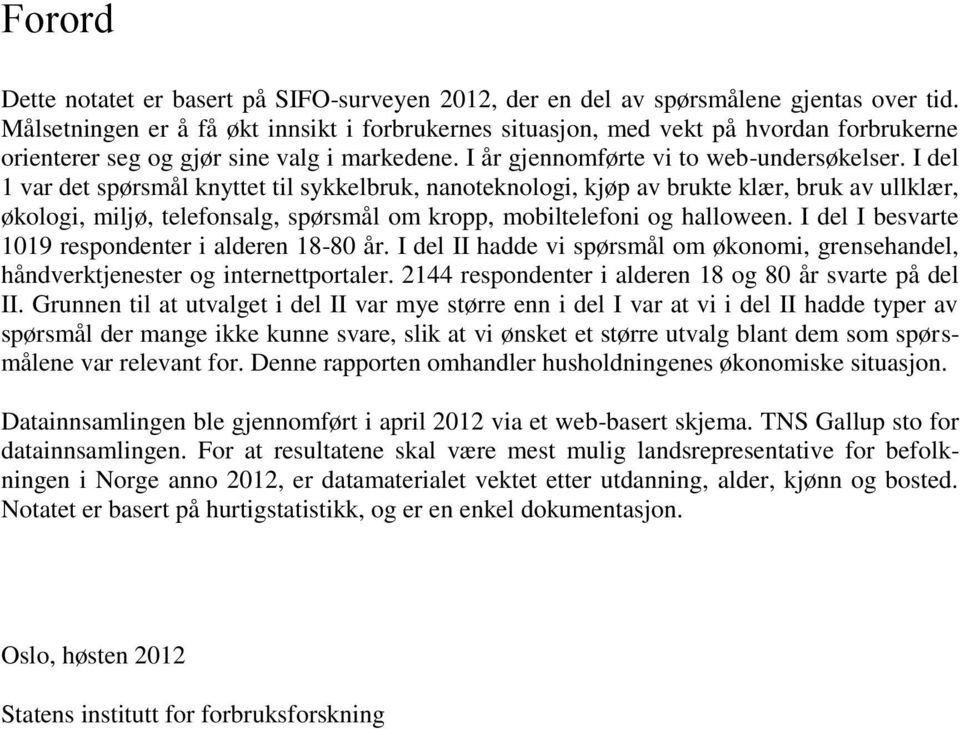 Forord

Dette notatet er basert på SIFO-surveyen 2012, der en del av spørsmålene gjentas over tid. Målsetningen er å få økt innsikt i forbrukernes situasjon, med vekt på hvordan forbrukerne orienterer seg og gjør sine valg i markedene. I år gjennomførte vi to web-undersøkelser. I del 1 var det spørsmål knyttet til sykkelbruk, nanoteknologi, kjøp av brukte klær, bruk av ullklær, økologi, miljø, telefonsalg, spørsmål om kropp, mobiltelefoni og halloween. I del I besvarte 1019 respondenter i alderen 18-80 år. I del II hadde vi spørsmål om økonomi, grensehandel, håndverktjenester og internettportaler. 2144 respondenter i alderen 18 og 80 år svarte på del II. Grunnen til at utvalget i del II var mye større enn i del I var at vi i del II hadde typer av spørsmål der mange ikke kunne svare, slik at vi ønsket et større utvalg blant dem som spørsmålene var relevant for. Denne rapporten omhandler husholdningenes økonomiske situasjon.

Datainnsamlingen ble gjennomført i april 2012 via et web-basert skjema. TNS Gallup sto for datainnsamlingen. For at resultatene skal være mest mulig landsrepresentative for befolkningen i Norge anno 2012, er datamaterialet vektet etter utdanning, alder, kjønn og bosted. Notatet er basert på hurtigstatistikk, og er en enkel dokumentasjon.

Oslo, høsten 2012

Statens institutt for forbruksforskning